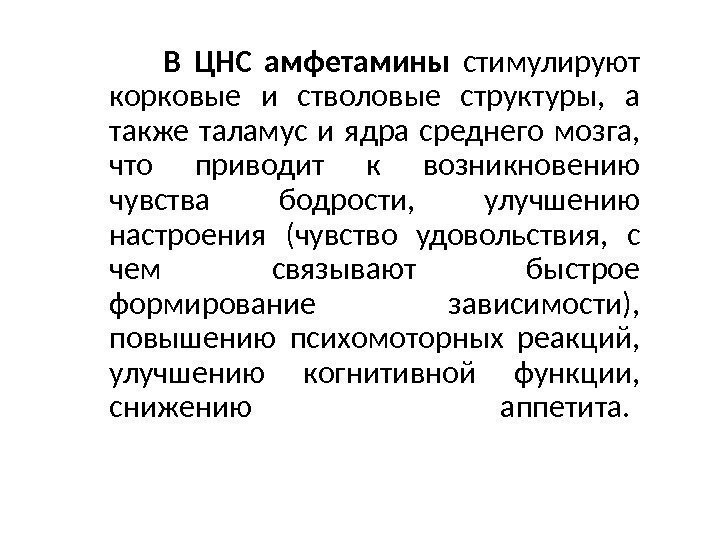 В ЦНС амфетамины стимулируют корковые и стволовые структуры, а также таламус и ядра среднего мозга, что приводит к возникновению чувства бодрости, улучшению настроения (чувство удовольствия, с чем связывают быстрое формирование зависимости), повышению психомоторных реакций, улучшению когнитивной функции, снижению аппетита.